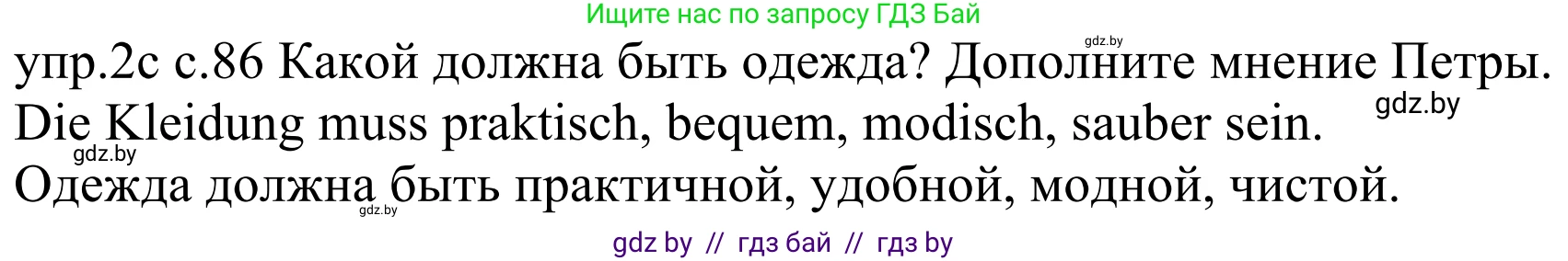 Ищите нас по запросу ГДЗ Бай

gdz.by

упр.2с с.86 Какой должна быть одежда? Дополните мнение Петры.

gdz.by

Die Kleidung muss praktisch, bequem, modisch, sauber sein.

gdz.by

Одежда должна быть практичной, удобной, модной, чистой.

gdz.by

gdz by // гдз бай // гдз by